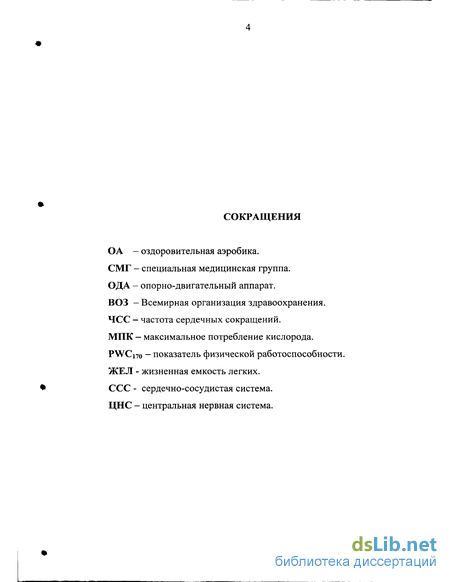 4

СОКРАЩЕНИЯ

ОА – оздоровительная аэробика.

СМГ – специальная медицинская группа.

ОДА – опорно-двигательный аппарат.

ВОЗ – Всемирная организация здравоохранения.

ЧСС – частота сердечных сокращений.

МПК – максимальное потребление кислорода.

$PWC_{170}$ – показатель физической работоспособности.

ЖЕЛ - жизненная емкость легких.

ССС - сердечно-сосудистая система.

ЦНС – центральная нервная система.

dsLib.net
библиотека диссертаций